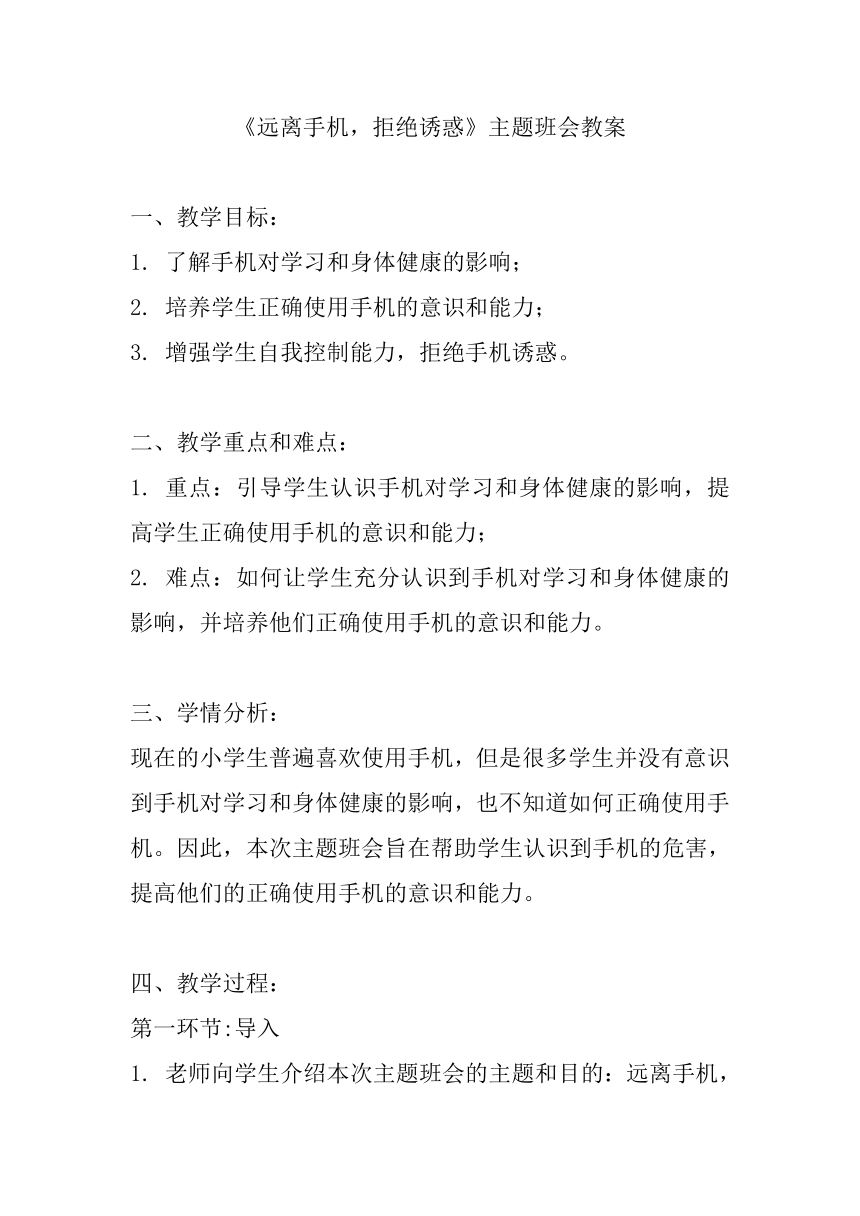 《远离手机，拒绝诱惑》主题班会教案

一、教学目标：
1. 了解手机对学习和身体健康的影响；
2. 培养学生正确使用手机的意识和能力；
3. 增强学生自我控制能力，拒绝手机诱惑。

二、教学重点和难点：
1. 重点：引导学生认识手机对学习和身体健康的影响，提高学生正确使用手机的意识和能力；
2. 难点：如何让学生充分认识到手机对学习和身体健康的影响，并培养他们正确使用手机的意识和能力。

三、学情分析：
现在的小学生普遍喜欢使用手机，但是很多学生并没有意识到手机对学习和身体健康的影响，也不知道如何正确使用手机。因此，本次主题班会旨在帮助学生认识到手机的危害，提高他们的正确使用手机的意识和能力。

四、教学过程：
第一环节:导入
1. 老师向学生介绍本次主题班会的主题和目的：远离手机，